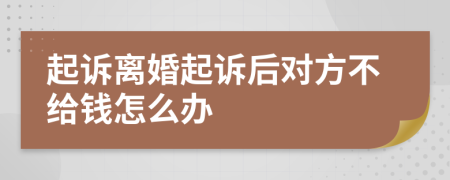 起诉离婚起诉后对方不给钱怎么办